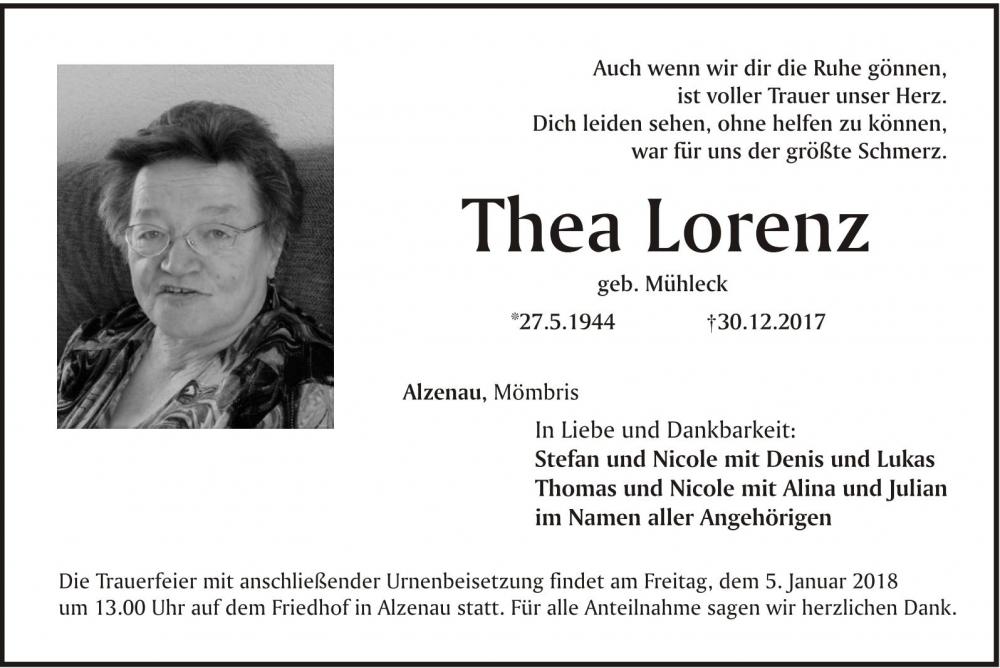 Auch wenn wir dir die Ruhe gönnen,
ist voller Trauer unser Herz.
Dich leiden sehen, ohne helfen zu können,
war für uns der größte Schmerz.

Thea Lorenz

geb. Mühleck

*27.5.1944 †30.12.2017

Alzenau, Mömbris

In Liebe und Dankbarkeit:
Stefan und Nicole mit Denis und Lukas
Thomas und Nicole mit Alina und Julian
im Namen aller Angehörigen

Die Trauerfeier mit anschließender Urnenbeisetzung findet am Freitag, dem 5. Januar 2018 um 13.00 Uhr auf dem Friedhof in Alzenau statt. Für alle Anteilnahme sagen wir herzlichen Dank.